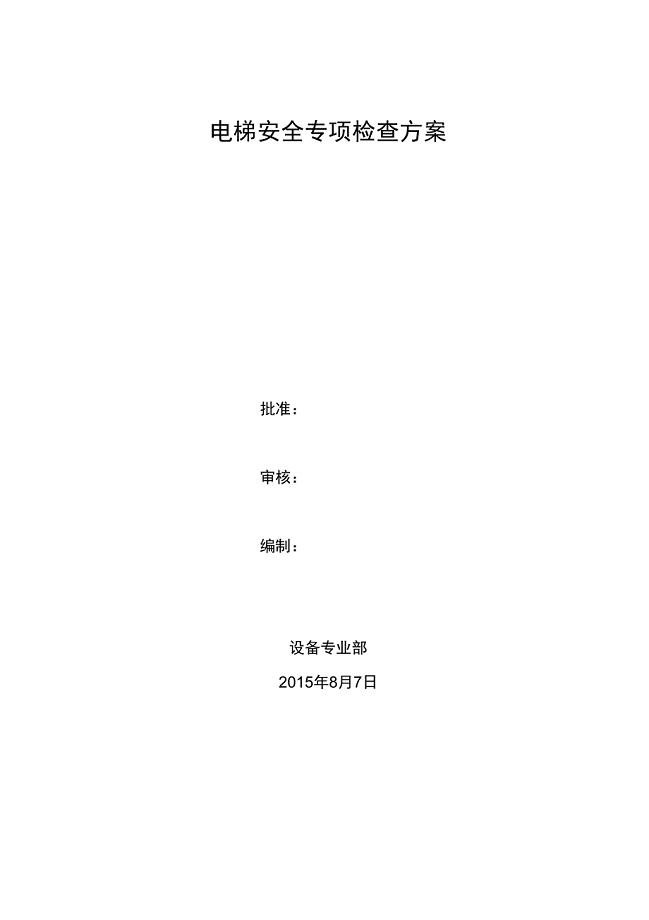 电梯安全专项检查方案

批准：

审核：

编制：

设备专业部

2015年8月7日